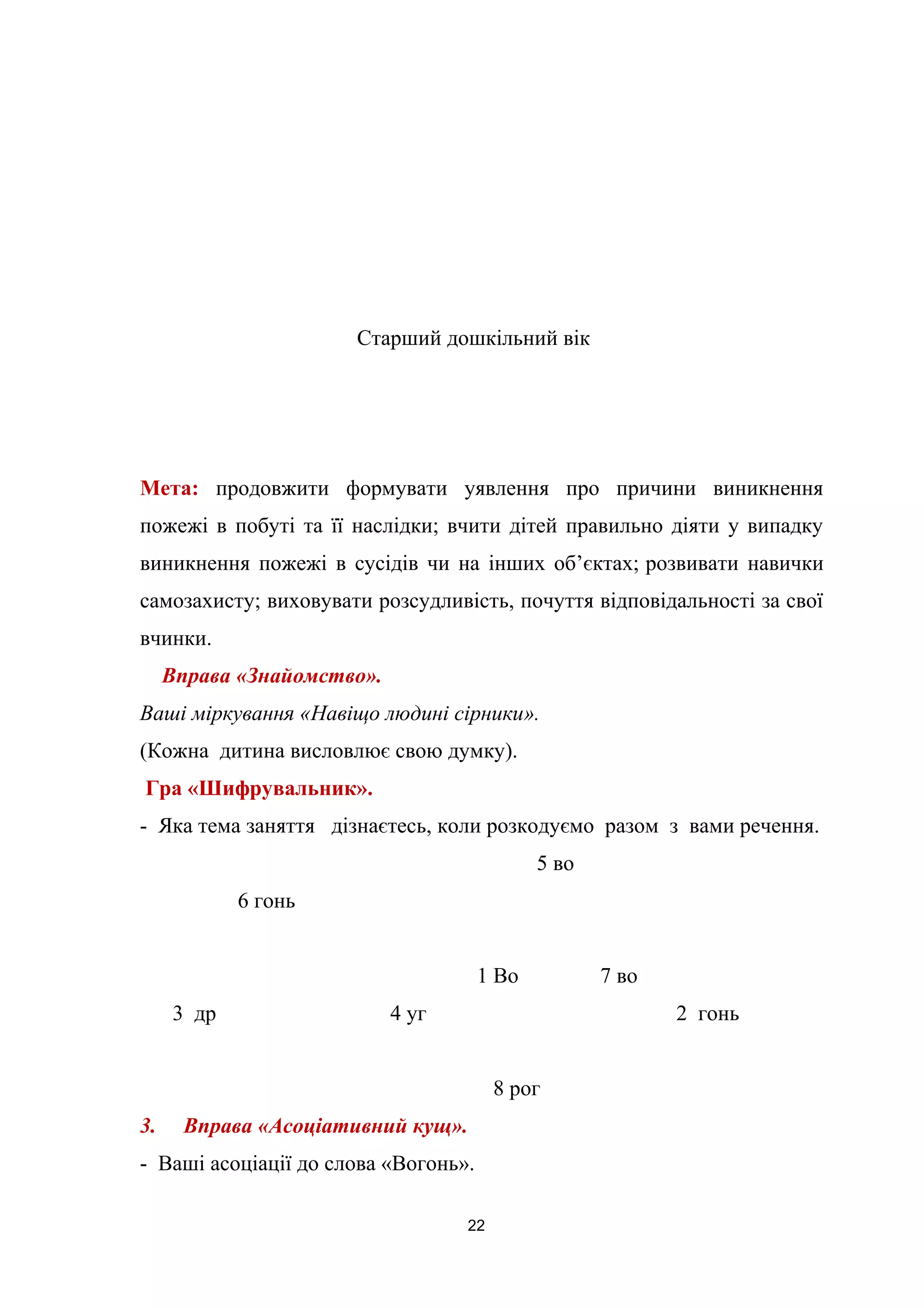 Старший дошкільний вік

Мета: продовжити формувати уявлення про причини виникнення пожежі в побуті та її наслідки; вчити дітей правильно діяти у випадку виникнення пожежі в сусідів чи на інших об’єктах; розвивати навички самозахисту; виховувати розсудливість, почуття відповідальності за свої вчинки.

Вправа «Знайомство».

Ваші міркування «Навіщо людині сірники».

(Кожна дитина висловлює свою думку).

Гра «Шифрувальник».

- Яка тема заняття дізнаєтесь, коли розкодуємо разом з вами речення.

5 во

6 гонь

1 Во

7 во

3 др

4 уг

2 гонь

8 рог

3. Вправа «Асоціативний кущ».

- Ваші асоціації до слова «Вогонь».

22